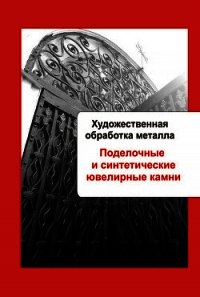 Художественная обработка металла

Поделочные и синтетические ювелирные камни